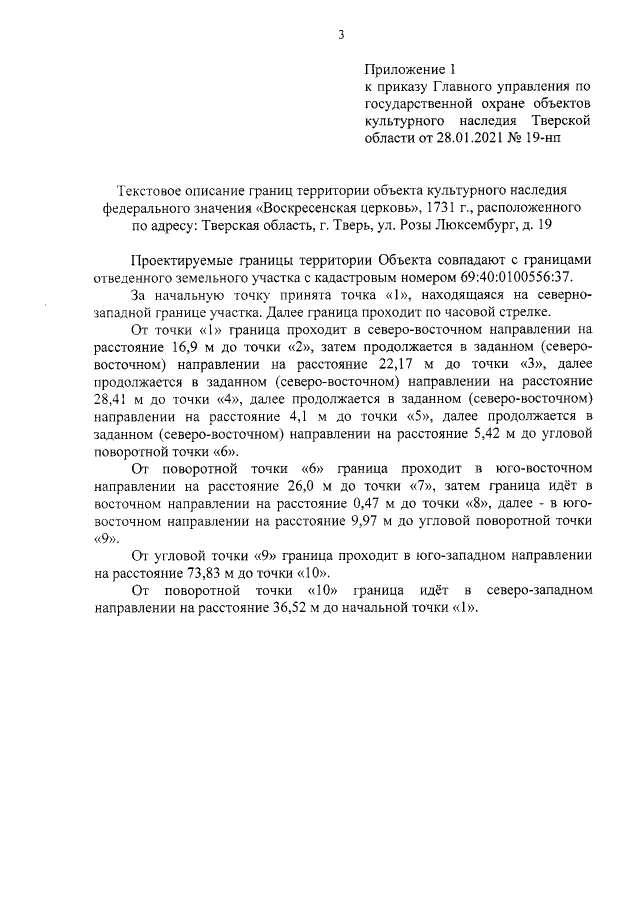 3

Приложение 1
к приказу Главного управления по государственной охране объектов культурного наследия Тверской области от 28.01.2021 № 19-нп

Текстовое описание границ территории объекта культурного наследия федерального значения «Воскресенская церковь», 1731 г., расположенного по адресу: Тверская область, г. Тверь, ул. Розы Люксембург, д. 19

Проектируемые границы территории Объекта совпадают с границами отведенного земельного участка с кадастровым номером 69:40:0100556:37.

За начальную точку принята точка «1», находящаяся на северно-западной границе участка. Далее граница проходит по часовой стрелке.

От точки «1» граница проходит в северо-восточном направлении на расстояние 16,9 м до точки «2», затем продолжается в заданном (северо-восточном) направлении на расстояние 22,17 м до точки «3», далее продолжается в заданном (северо-восточном) направлении на расстояние 28,41 м до точки «4», далее продолжается в заданном (северо-восточном) направлении на расстояние 4,1 м до точки «5», далее продолжается в заданном (северо-восточном) направлении на расстояние 5,42 м до угловой поворотной точки «6».

От поворотной точки «6» граница проходит в юго-восточном направлении на расстояние 26,0 м до точки «7», затем граница идёт в восточном направлении на расстояние 0,47 м до точки «8», далее - в юго-восточном направлении на расстояние 9,97 м до угловой поворотной точки «9».

От угловой точки «9» граница проходит в юго-западном направлении на расстояние 73,83 м до точки «10».

От поворотной точки «10» граница идёт в северо-западном направлении на расстояние 36,52 м до начальной точки «1».